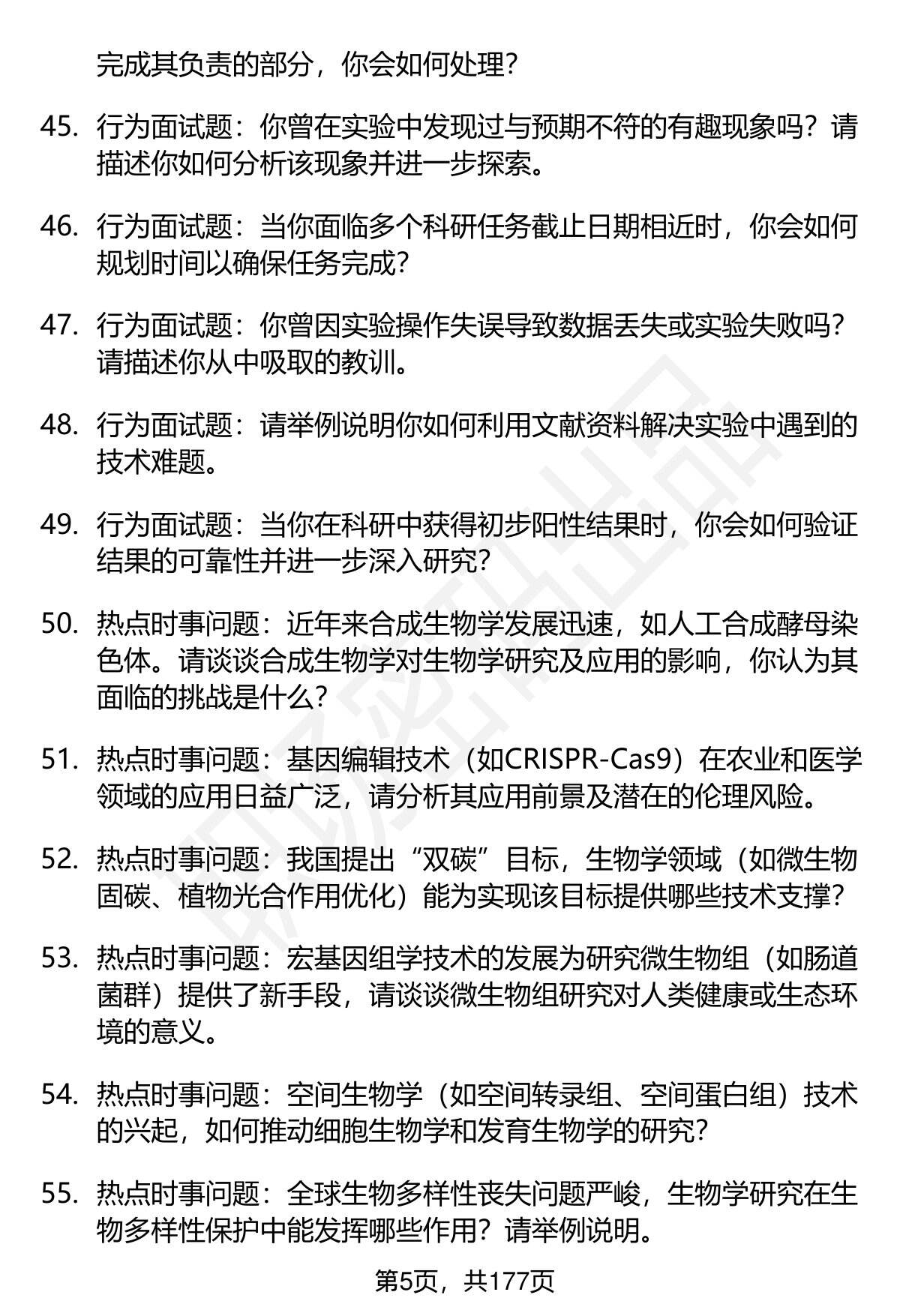 完成其负责的部分，你会如何处理？

45. 行为面试题：你曾在实验中发现过与预期不符的有趣现象吗？请描述你如何分析该现象并进一步探索。

46. 行为面试题：当你面临多个科研任务截止日期相近时，你会如何规划时间以确保任务完成？

47. 行为面试题：你曾因实验操作失误导致数据丢失或实验失败吗？请描述你从中吸取的教训。

48. 行为面试题：请举例说明你如何利用文献资料解决实验中遇到的技术难题。

49. 行为面试题：当你在科研中获得初步阳性结果时，你会如何验证结果的可靠性并进一步深入研究？

50. 热点时事问题：近年来合成生物学发展迅速，如人工合成酵母染色体。请谈谈合成生物学对生物学研究及应用的影响，你认为其面临的挑战是什么？

51. 热点时事问题：基因编辑技术（如CRISPR-Cas9）在农业和医学领域的应用日益广泛，请分析其应用前景及潜在的伦理风险。

52. 热点时事问题：我国提出“双碳”目标，生物学领域（如微生物固碳、植物光合作用优化）能为实现该目标提供哪些技术支撑？

53. 热点时事问题：宏基因组学技术的发展为研究微生物组（如肠道菌群）提供了新手段，请谈谈微生物组研究对人类健康或生态环境的意义。

54. 热点时事问题：空间生物学（如空间转录组、空间蛋白组）技术的兴起，如何推动细胞生物学和发育生物学的研究？

55. 热点时事问题：全球生物多样性丧失问题严峻，生物学研究在生物多样性保护中能发挥哪些作用？请举例说明。

第5页，共177页